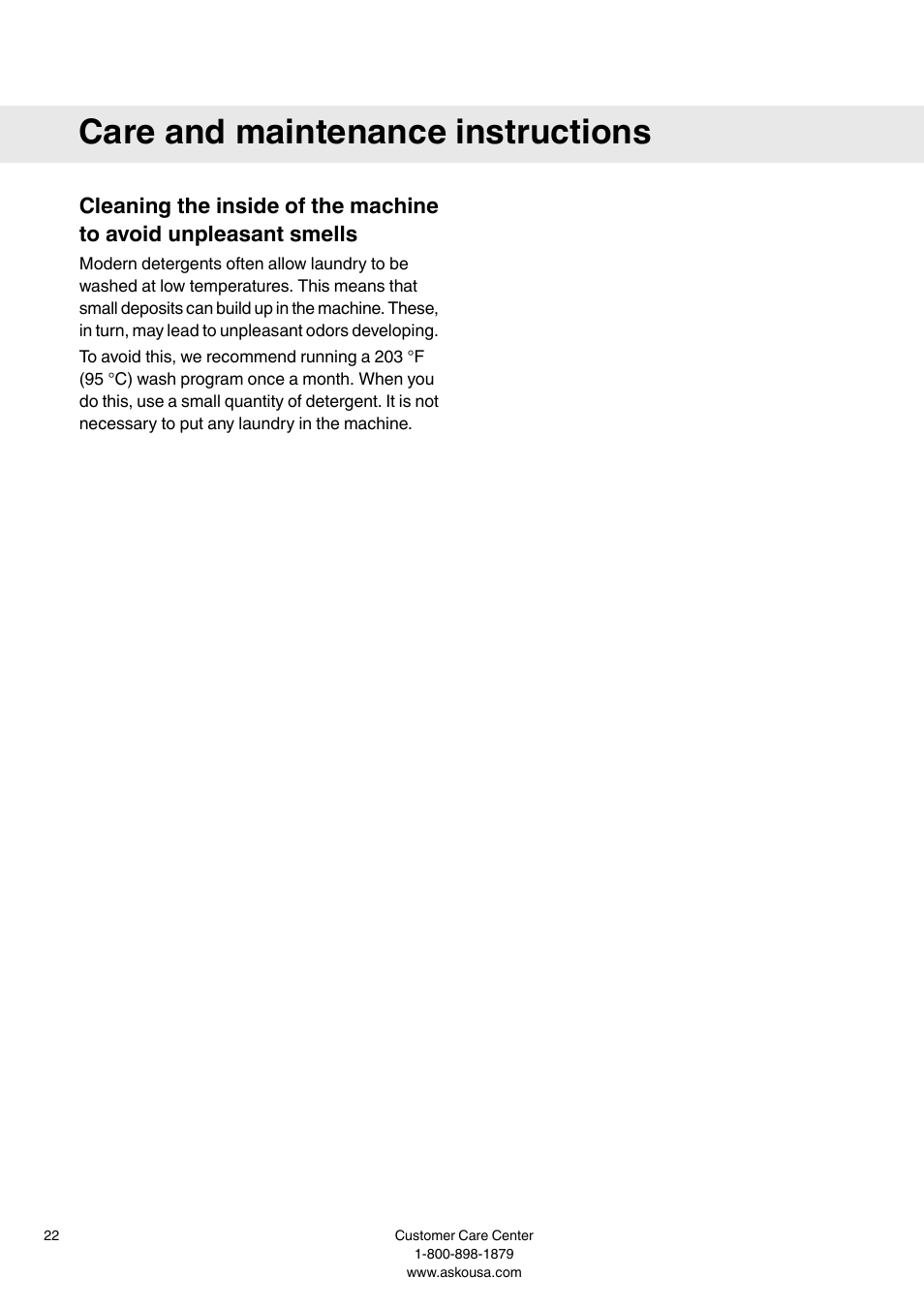 Care and maintenance instructions

Cleaning the inside of the machine to avoid unpleasant smells

Modern detergents often allow laundry to be washed at low temperatures. This means that small deposits can build up in the machine. These, in turn, may lead to unpleasant odors developing.

To avoid this, we recommend running a 203 °F (95 °C) wash program once a month. When you do this, use a small quantity of detergent. It is not necessary to put any laundry in the machine.

22

Customer Care Center
1-800-898-1879
www.askousa.com